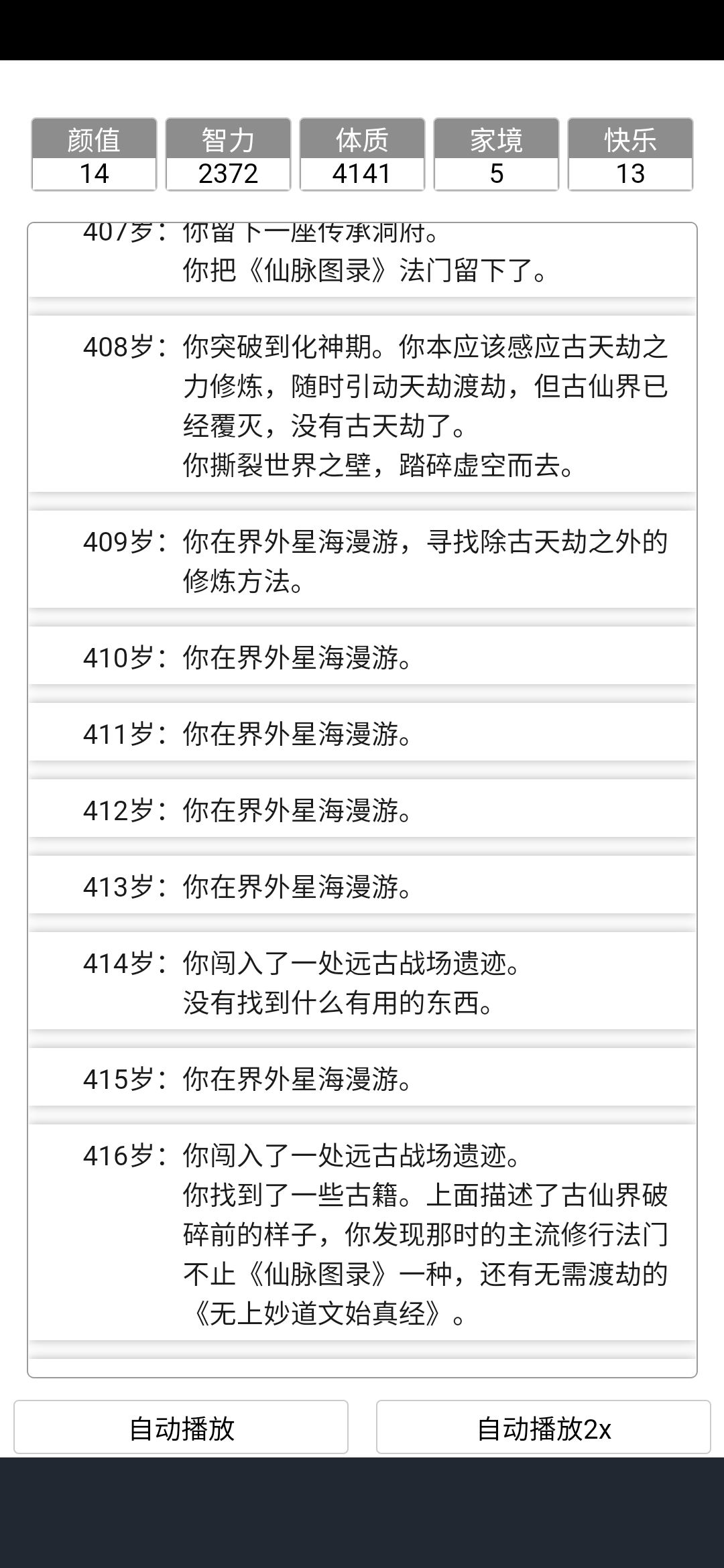 | 颜值 | 智力 | 体质 | 家境 | 快乐 |
|---|---|---|---|---|
| 14 | 2372 | 4141 | 5 | 13 |

407岁：你留下一座传承洞府。
你把《仙脉图录》法门留下了。

408岁：你突破到化神期。你本应该感应古天劫之力修炼，随时引动天劫渡劫，但古仙界已经覆灭，没有古天劫了。
你撕裂世界之壁，踏碎虚空而去。

409岁：你在界外星海漫游，寻找除古天劫之外的修炼方法。

410岁：你在界外星海漫游。

411岁：你在界外星海漫游。

412岁：你在界外星海漫游。

413岁：你在界外星海漫游。

414岁：你闯入了一处远古战场遗迹。
没有找到什么有用的东西。

415岁：你在界外星海漫游。

416岁：你闯入了一处远古战场遗迹。
你找到了一些古籍。上面描述了古仙界破碎前的样子，你发现那时的主流修行法门不止《仙脉图录》一种，还有无需渡劫的《无上妙道文始真经》。

自动播放

自动播放2x